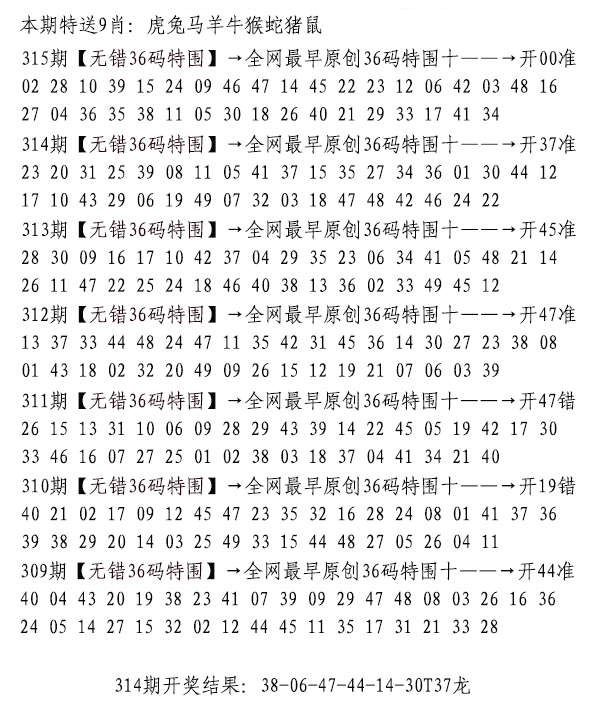 本期特送9肖：虎兔马羊牛猴蛇猪鼠

315期【无错36码特围】→全网最早原创36码特围十——→开00准
02 28 10 39 15 24 09 46 47 14 45 22 23 12 06 42 03 48 16
27 04 36 35 38 11 05 30 18 26 40 21 29 33 17 41 34

314期【无错36码特围】→全网最早原创36码特围十——→开37准
23 20 31 25 39 08 11 05 41 37 15 35 27 34 36 01 30 44 12
17 10 43 29 06 19 49 07 32 03 18 47 48 42 46 24 22

313期【无错36码特围】→全网最早原创36码特围十——→开45准
28 30 09 16 17 10 42 37 04 29 35 23 06 34 41 05 48 21 14
26 11 47 22 25 24 18 46 40 38 13 36 02 33 49 45 12

312期【无错36码特围】→全网最早原创36码特围十——→开47准
13 37 33 44 48 24 47 11 35 42 31 45 36 14 30 27 23 38 08
01 43 18 02 32 20 49 09 26 15 12 19 21 07 06 03 39

311期【无错36码特围】→全网最早原创36码特围十——→开47错
26 15 13 31 10 06 09 28 29 43 39 14 22 45 05 19 42 17 30
33 46 16 07 27 25 01 02 38 03 18 37 04 41 34 21 40

310期【无错36码特围】→全网最早原创36码特围十——→开19错
40 21 02 17 09 12 45 47 23 35 32 16 28 24 08 01 41 37 36
39 38 29 20 14 03 25 49 33 15 44 48 27 05 26 04 11

309期【无错36码特围】→全网最早原创36码特围十——→开44准
40 04 43 20 19 38 23 41 07 39 09 29 47 48 08 03 26 16 36
24 05 14 27 15 32 02 12 44 45 11 35 17 31 21 33 28

314期开奖结果：38-06-47-44-14-30T37龙